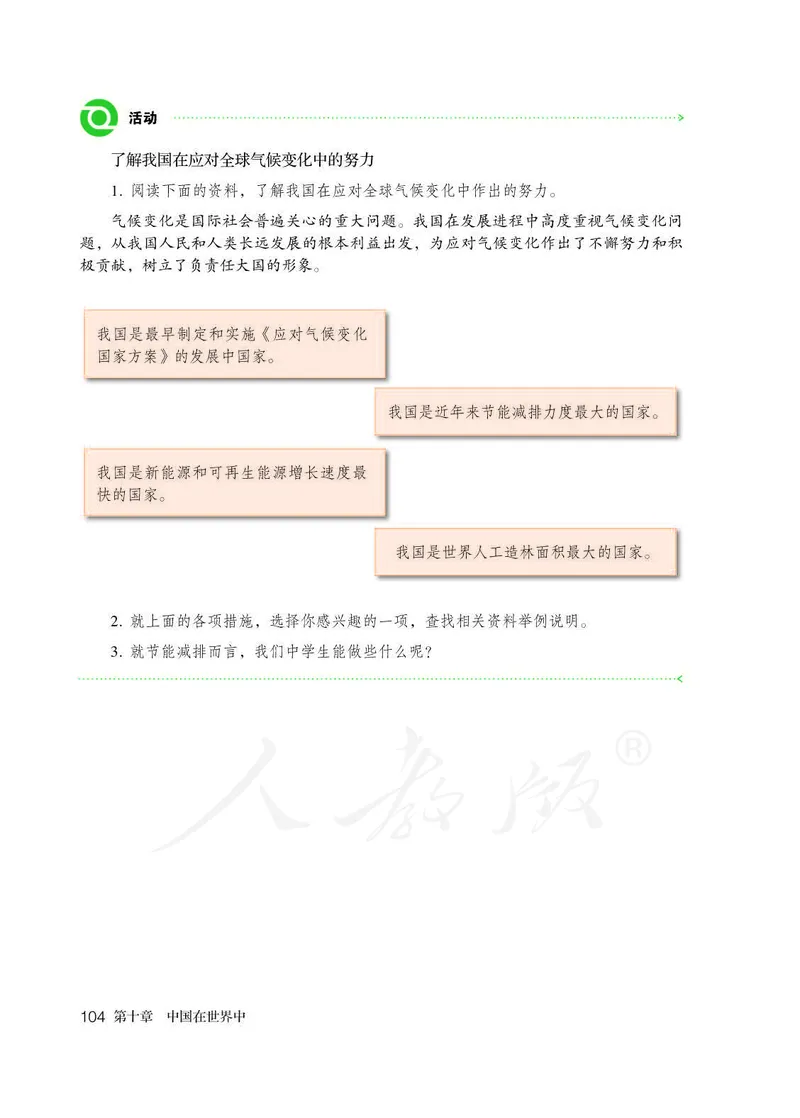 活动

了解我国在应对全球气候变化中的努力

1. 阅读下面的资料，了解我国在应对全球气候变化中作出的努力。

气候变化是国际社会普遍关心的重大问题。我国在发展进程中高度重视气候变化问题，从我国人民和人类长远发展的根本利益出发，为应对气候变化作出了不懈努力和积极贡献，树立了负责任大国的形象。

我国是最早制定和实施《应对气候变化国家方案》的发展中国家。

我国是近年来节能减排力度最大的国家。

我国是新能源和可再生能源增长速度最快的国家。

我国是世界人工造林面积最大的国家。

2. 就上面的各项措施，选择你感兴趣的一项，查找相关资料举例说明。

3. 就节能减排而言，我们中学生能做些什么呢？

人教版®

104 第十章 中国在世界中